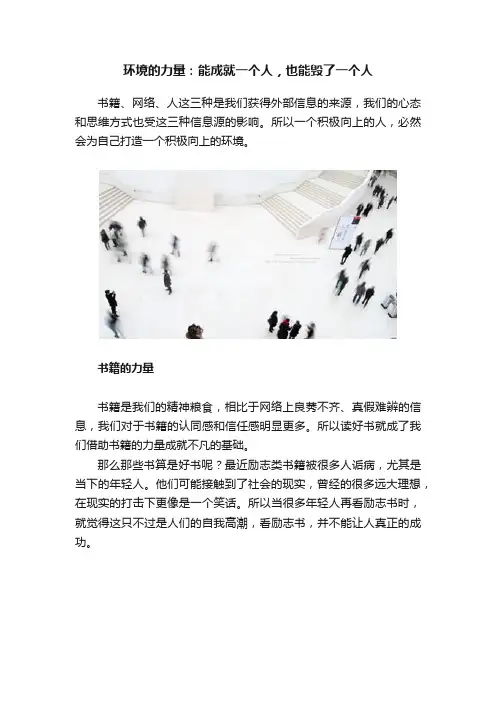 环境的力量：能成就一个人，也能毁了一个人

书籍、网络、人这三种是我们获得外部信息的来源，我们的心态和思维方式也受这三种信息源的影响。所以一个积极向上的人，必然会为自己打造一个积极向上的环境。

书籍的力量

书籍是我们的精神粮食，相比于网络上良莠不齐、真假难辨的信息，我们对于书籍的认同感和信任感明显更多。所以读好书就成了我们借助书籍的力量成就不凡的基础。

那么那些书算是好书呢？最近励志类书籍被很多人诟病，尤其是当下的年轻人。他们可能接触到了社会的现实，曾经的很多远大理想，在现实的打击下更像是一个笑话。所以当很多年轻人再看励志书时，就觉得这只不过是人们的自我高潮，看励志书，并不能让人真正的成功。